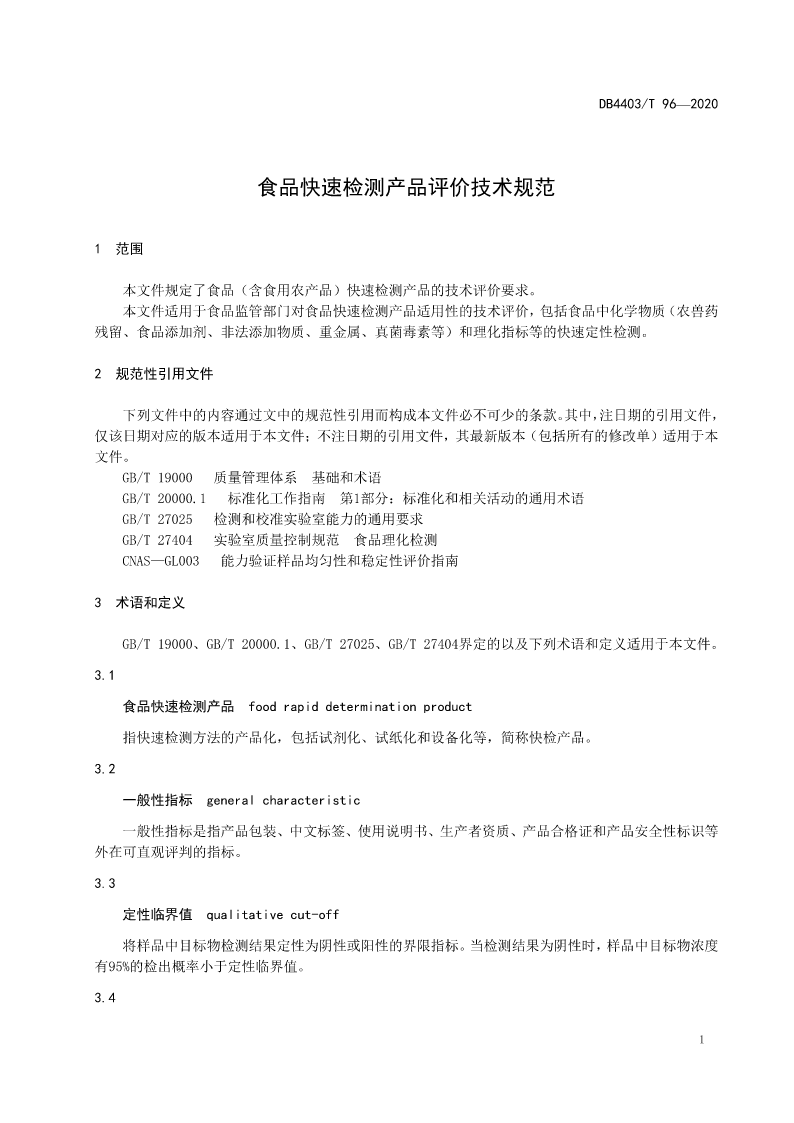 DB4403/T 96—2020

食品快速检测产品评价技术规范

1 范围

本文件规定了食品（含食用农产品）快速检测产品的技术评价要求。

本文件适用于食品监管部门对食品快速检测产品适用性的技术评价，包括食品中化学物质（农兽药残留、食品添加剂、非法添加物质、重金属、真菌毒素等）和理化指标等的快速定性检测。

2 规范性引用文件

下列文件中的内容通过文中的规范性引用而构成本文件必不可少的条款。其中，注日期的引用文件，仅该日期对应的版本适用于本文件；不注日期的引用文件，其最新版本（包括所有的修改单）适用于本文件。

GB/T 19000 质量管理体系 基础和术语

GB/T 20000.1 标准化工作指南 第1部分：标准化和相关活动的通用术语

GB/T 27025 检测和校准实验室能力的通用要求

GB/T 27404 实验室质量控制规范 食品理化检测

CNAS—GL003 能力验证样品均匀性和稳定性评价指南

3 术语和定义

GB/T 19000、GB/T 20000.1、GB/T 27025、GB/T 27404界定的以及下列术语和定义适用于本文件。

3.1

食品快速检测产品 food rapid determination product

指快速检测方法的产品化，包括试剂化、试纸化和设备化等，简称快检产品。

3.2

一般性指标 general characteristic

一般性指标是指产品包装、中文标签、使用说明书、生产者资质、产品合格证和产品安全性标识等外在可直观评判的指标。

3.3

定性临界值 qualitative cut-off

将样品中目标物检测结果定性为阴性或阳性的界限指标。当检测结果为阴性时，样品中目标物浓度有95%的检出概率小于定性临界值。

3.4

1